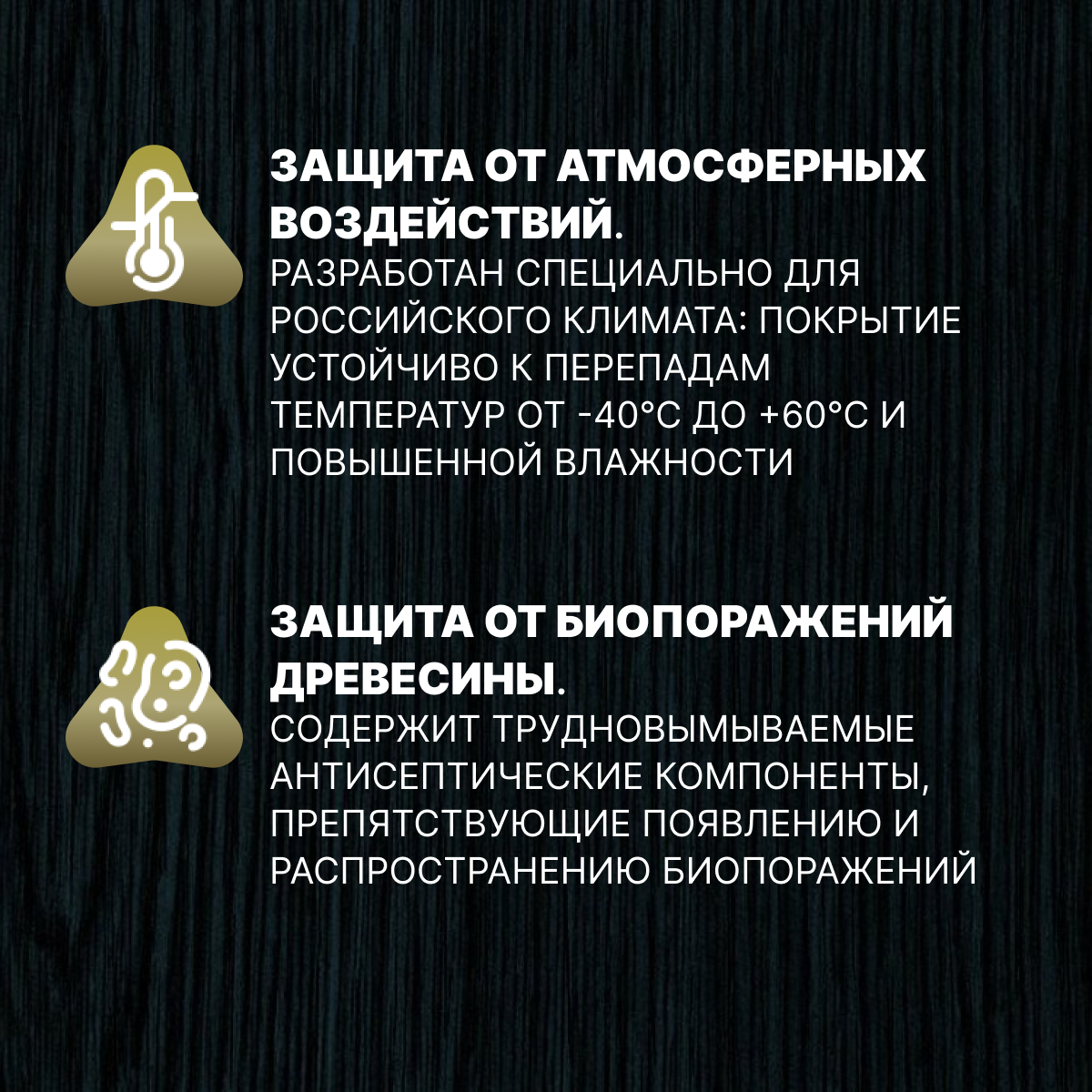 ЗАЩИТА ОТ АТМОСФЕРНЫХ ВОЗДЕЙСТВИЙ.

РАЗРАБОТАН СПЕЦИАЛЬНО ДЛЯ РОССИЙСКОГО КЛИМАТА: ПОКРЫТИЕ УСТОЙЧИВО К ПЕРЕПАДАМ ТЕМПЕРАТУР ОТ -40°C ДО +60°C И ПОВЫШЕННОЙ ВЛАЖНОСТИ

ЗАЩИТА ОТ БИОПОРАЖЕНИЙ ДРЕВЕСИНЫ.

СОДЕРЖИТ ТРУДНОВЫМЫВАЕМЫЕ АНТИСЕПТИЧЕСКИЕ КОМПОНЕНТЫ, ПРЕПЯТСТВУЮЩИЕ ПОЯВЛЕНИЮ И РАСПРОСТРАНЕНИЮ БИОПОРАЖЕНИЙ